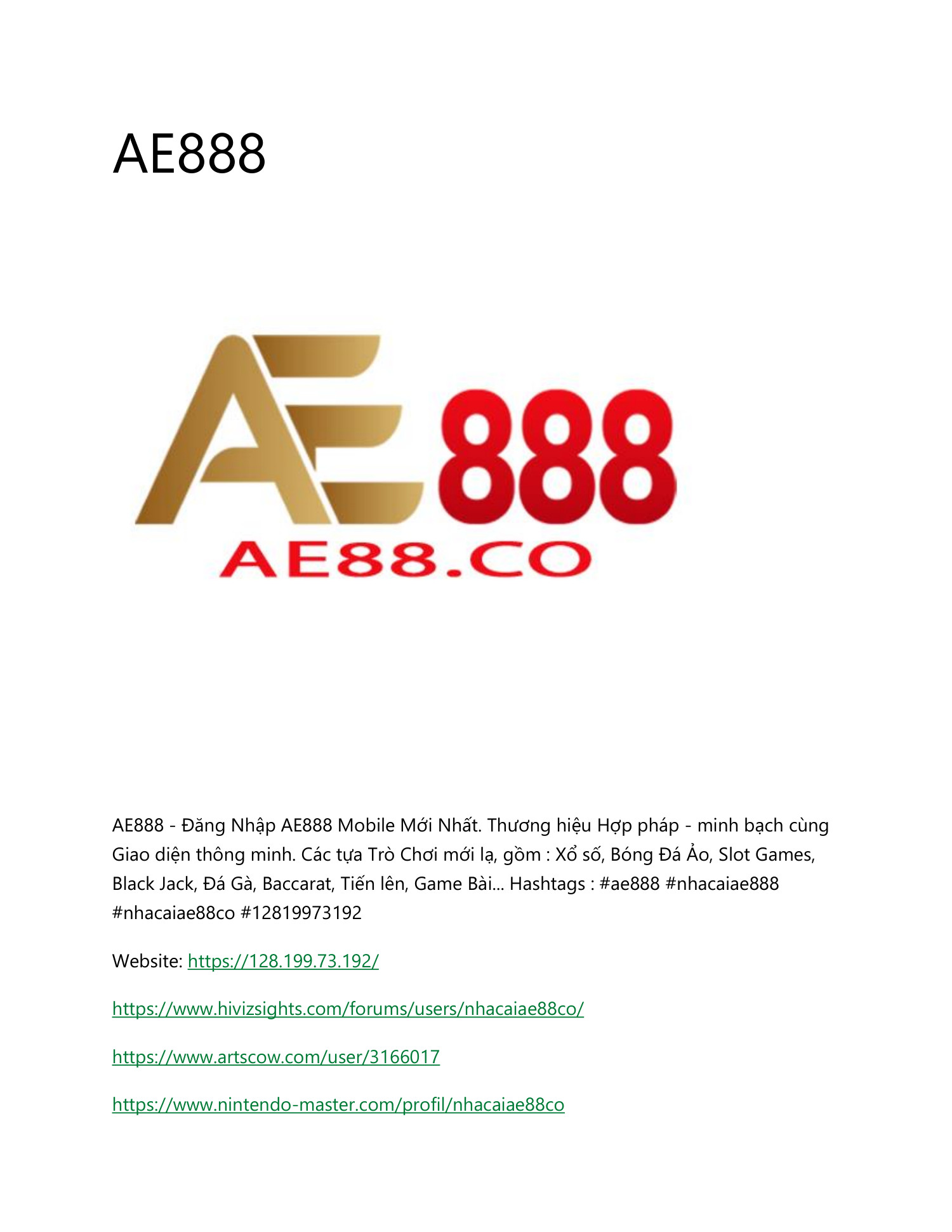 AE888

AE888
AE88.CO

AE888 - Đăng Nhập AE888 Mobile Mới Nhất. Thương hiệu Hợp pháp - minh bạch cùng Giao diện thông minh. Các tựa Trò Chơi mới lạ, gồm : Xổ số, Bóng Đá Ảo, Slot Games, Black Jack, Đá Gà, Baccarat, Tiến lên, Game Bài... Hashtags : #ae888 #nhacaiae888 #nhacaiae88co #12819973192

Website: https://128.199.73.192/

https://www.hivizsights.com/forums/users/nhacaiae88co/

https://www.artscow.com/user/3166017

https://www.nintendo-master.com/profil/nhacaiae88co